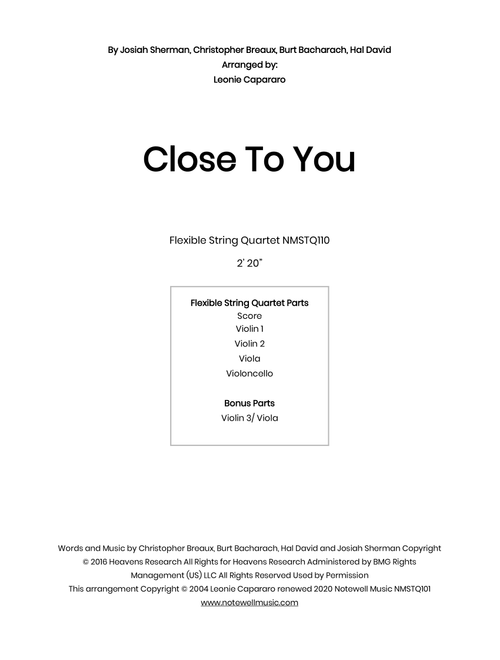 By Josiah Sherman, Christopher Breaux, Burt Bacharach, Hal David
Arranged by:
Leonie Capararo

Close To You

Flexible String Quartet NMSTQ110

2' 20"

Flexible String Quartet Parts
Score
Violin 1
Violin 2
Viola
Violoncello

Bonus Parts
Violin 3/ Viola

Words and Music by Christopher Breaux, Burt Bacharach, Hal David and Josiah Sherman Copyright © 2016 Heavens Research All Rights for Heavens Research Administered by BMG Rights Management (US) LLC All Rights Reserved Used by Permission
This arrangement Copyright © 2004 Leonie Capararo renewed 2020 Notewell Music NMSTQ101
www.notewellmusic.com